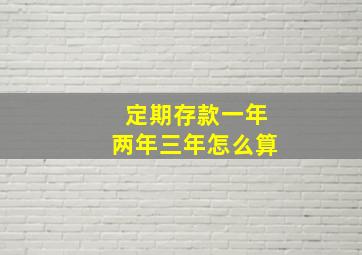 定期存款一年
两年三年怎么算